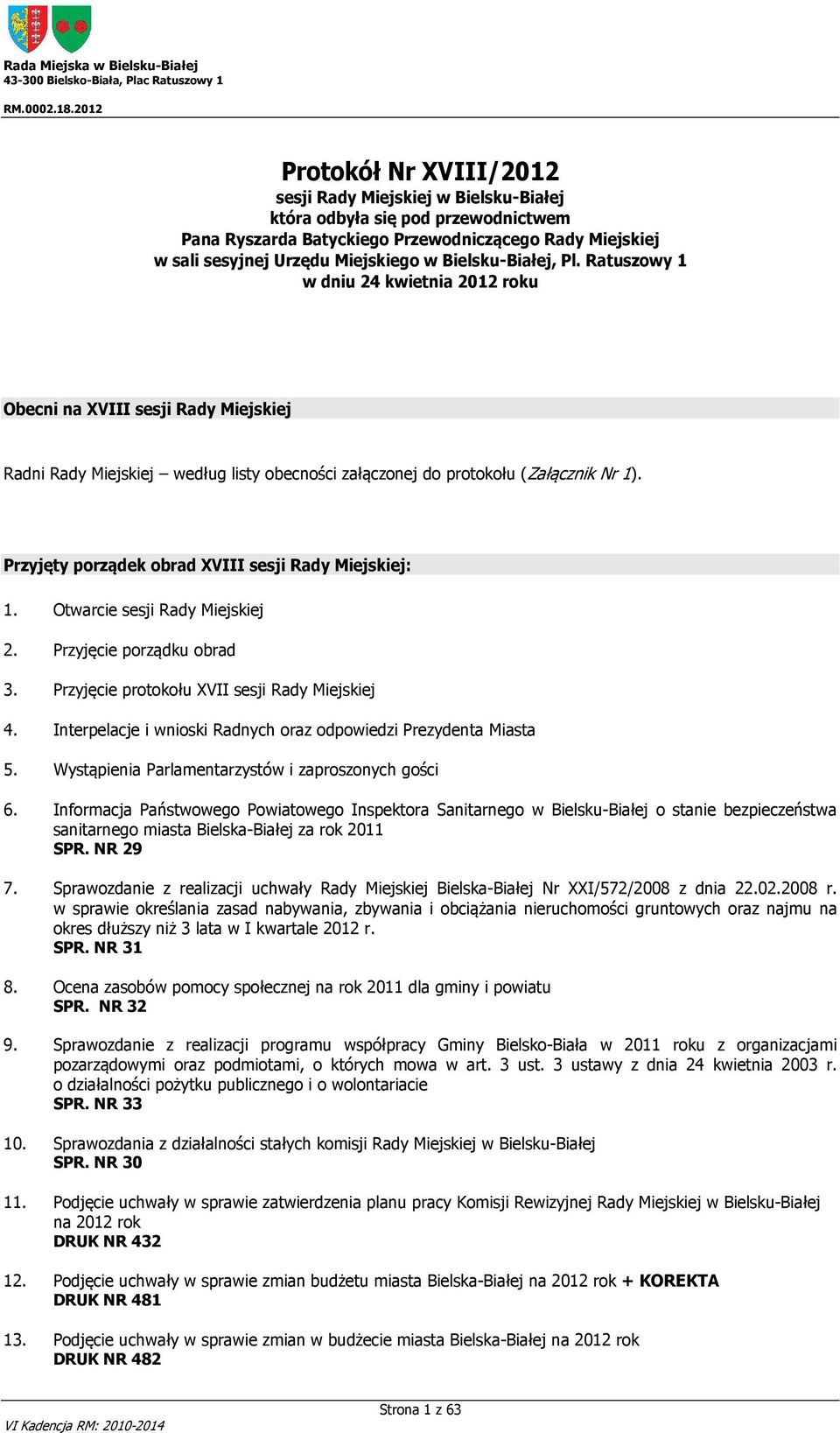 Rada Miejska w Bielsku-Białej
43-300 Bielsko-Biała, Plac Ratuszowy 1

RM.0002.18.2012

Protokół Nr XVIII/2012
sesji Rady Miejskiej w Bielsku-Białej
która odbyła się pod przewodnictwem
Pana Ryszarda Batyckiego Przewodniczącego Rady Miejskiej
w sali sesyjnej Urzędu Miejskiego w Bielsku-Białej, Pl. Ratuszowy 1
w dniu 24 kwietnia 2012 roku

Obecni na XVIII sesji Rady Miejskiej

Radni Rady Miejskiej – według listy obecności załączonej do protokołu (Załącznik Nr 1).

Przyjęty porządek obrad XVIII sesji Rady Miejskiej:

1. Otwarcie sesji Rady Miejskiej

2. Przyjęcie porządku obrad

3. Przyjęcie protokołu XVII sesji Rady Miejskiej

4. Interpelacje i wnioski Radnych oraz odpowiedzi Prezydenta Miasta

5. Wystąpienia Parlamentarzystów i zaproszonych gości

6. Informacja Państwowego Powiatowego Inspektora Sanitarnego w Bielsku-Białej o stanie bezpieczeństwa sanitarnego miasta Bielska-Białej za rok 2011
SPR. NR 29

7. Sprawozdanie z realizacji uchwały Rady Miejskiej Bielska-Białej Nr XXI/572/2008 z dnia 22.02.2008 r. w sprawie określania zasad nabywania, zbywania i obciążania nieruchomości gruntowych oraz najmu na okres dłuższy niż 3 lata w I kwartale 2012 r.
SPR. NR 31

8. Ocena zasobów pomocy społecznej na rok 2011 dla gminy i powiatu
SPR. NR 32

9. Sprawozdanie z realizacji programu współpracy Gminy Bielsko-Biała w 2011 roku z organizacjami pozarządowymi oraz podmiotami, o których mowa w art. 3 ust. 3 ustawy z dnia 24 kwietnia 2003 r. o działalności pożytku publicznego i o wolontariacie
SPR. NR 33

10. Sprawozdania z działalności stałych komisji Rady Miejskiej w Bielsku-Białej
SPR. NR 30

11. Podjęcie uchwały w sprawie zatwierdzenia planu pracy Komisji Rewizyjnej Rady Miejskiej w Bielsku-Białej na 2012 rok
DRUK NR 432

12. Podjęcie uchwały w sprawie zmian budżetu miasta Bielska-Białej na 2012 rok + KOREKTA
DRUK NR 481

13. Podjęcie uchwały w sprawie zmian w budżecie miasta Bielska-Białej na 2012 rok
DRUK NR 482

Strona 1 z 63

VI Kadencja RM: 2010-2014